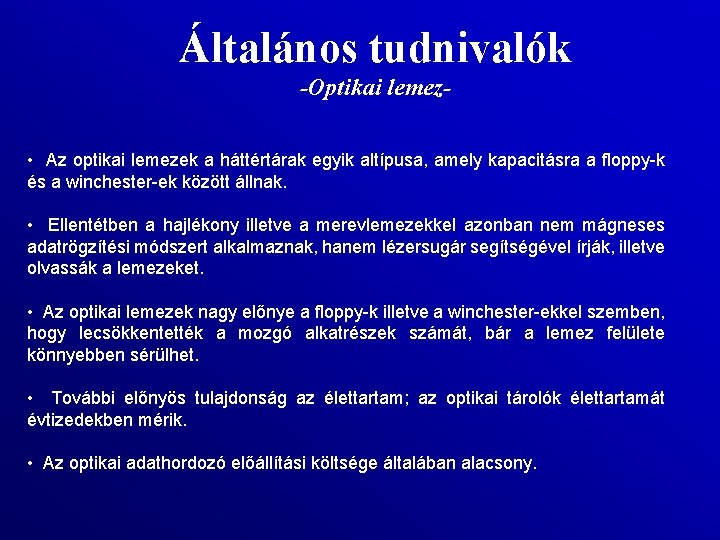 Általános tudnivalók
-Optikai lemez-

• Az optikai lemezek a háttértárak egyik altípusa, amely kapacitásra a floppy-k és a winchester-ek között állnak.

• Ellentétben a hajlékony illetve a merevlemezekkel azonban nem mágneses adatrögzítési módszert alkalmaznak, hanem lézersugár segítségével írják, illetve olvassák a lemezeket.

• Az optikai lemezek nagy előnye a floppy-k illetve a winchester-ekkel szemben, hogy lecsökkentették a mozgó alkatrészek számát, bár a lemez felülete könnyebben sérülhet.

• További előnyös tulajdonság az élettartam; az optikai tárolók élettartamát évtizedekben mérik.

• Az optikai adathordozó előállítási költsége általában alacsony.